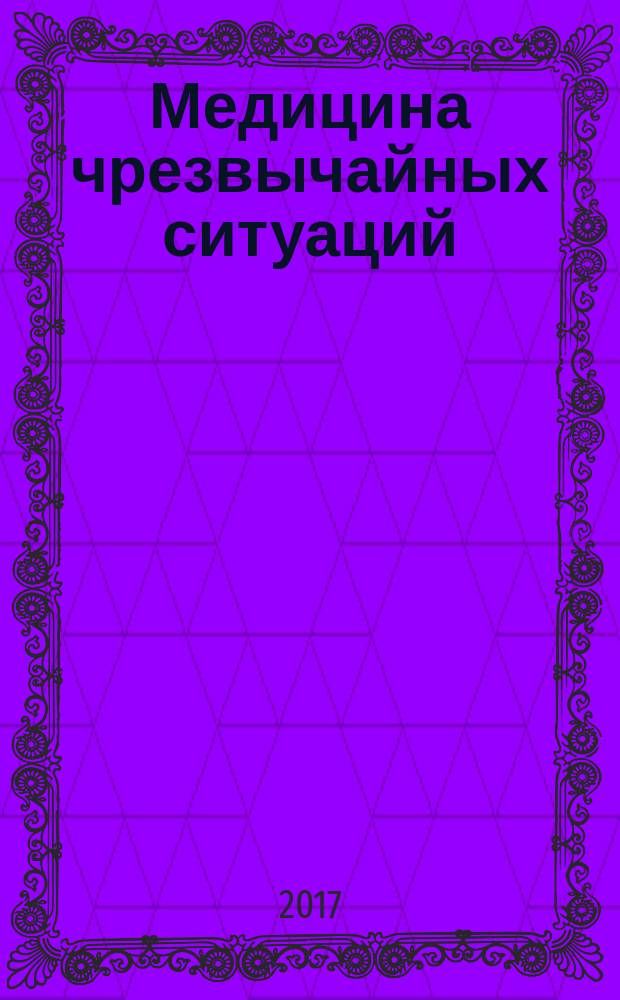 Медицина чрезвычайных ситуаций

2017